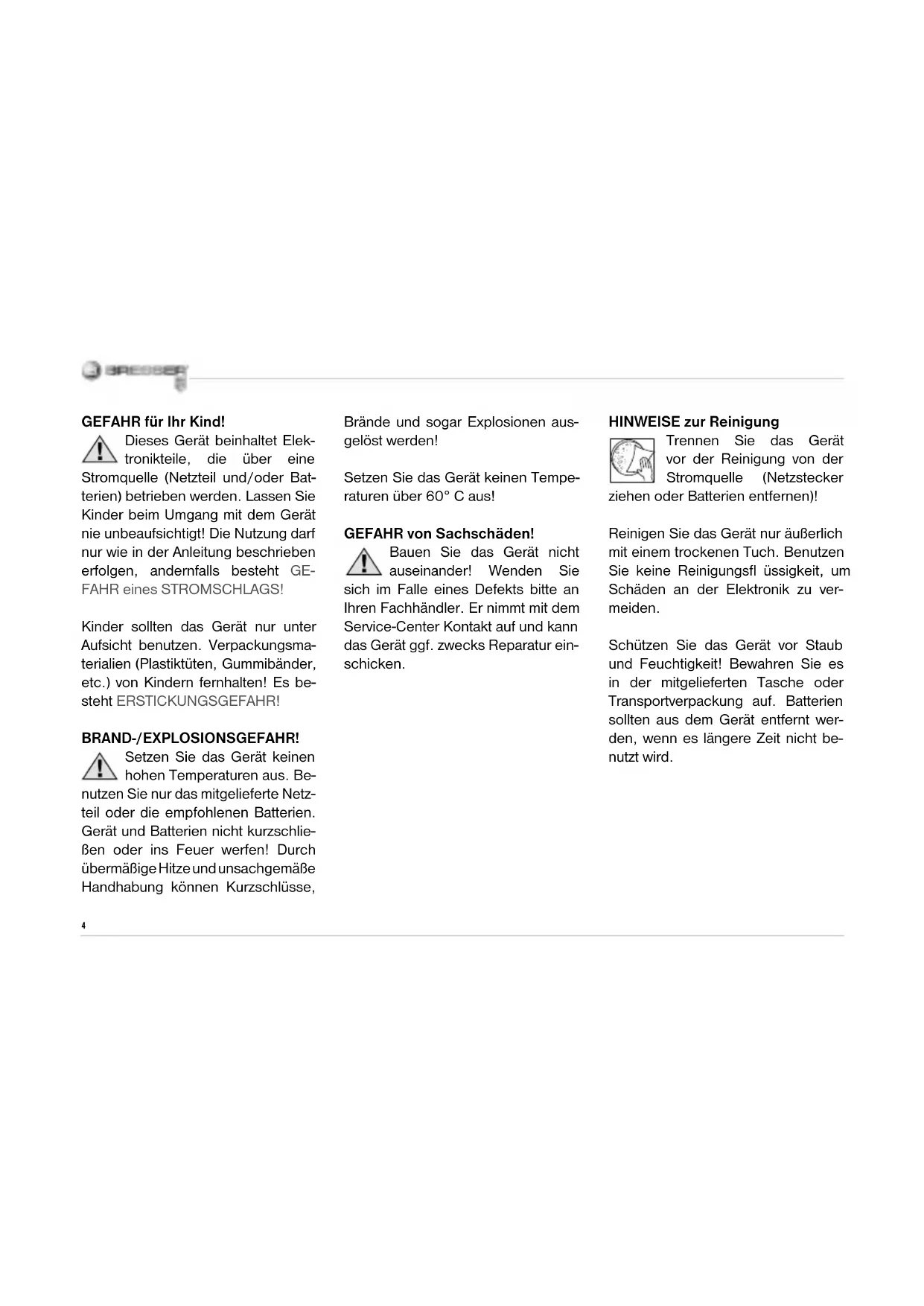 BRESSER

GEFAHR für Ihr Kind!
Dieses Gerät beinhaltet Elektronikteile, die über eine Stromquelle (Netzteil und/oder Batterien) betrieben werden. Lassen Sie Kinder beim Umgang mit dem Gerät nie unbeaufsichtigt! Die Nutzung darf nur wie in der Anleitung beschrieben erfolgen, andernfalls besteht GEFAHR eines STROMSCHLAGS!

Kinder sollten das Gerät nur unter Aufsicht benutzen. Verpackungsmaterialien (Plastiktüten, Gummibänder, etc.) von Kindern fernhalten! Es besteht ERSTICKUNGSGEFAHR!

BRAND-/EXPLOSIONSGEFAHR!
Setzen Sie das Gerät keinen hohen Temperaturen aus. Benutzen Sie nur das mitgelieferte Netzteil oder die empfohlenen Batterien. Gerät und Batterien nicht kurzschließen oder ins Feuer werfen! Durch übermäßige Hitze und unsachgemäße Handhabung können Kurzschlüsse, Brände und sogar Explosionen ausgelöst werden!

Setzen Sie das Gerät keinen Temperaturen über 60° C aus!

GEFAHR von Sachschäden!
Bauen Sie das Gerät nicht auseinander! Wenden Sie sich im Falle eines Defekts bitte an Ihren Fachhändler. Er nimmt mit dem Service-Center Kontakt auf und kann das Gerät ggf. zwecks Reparatur einschicken.

HINWEISE zur Reinigung
Trennen Sie das Gerät vor der Reinigung von der Stromquelle (Netzstecker ziehen oder Batterien entfernen)!

Reinigen Sie das Gerät nur äußerlich mit einem trockenen Tuch. Benutzen Sie keine Reinigungsfl üssigkeit, um Schäden an der Elektronik zu vermeiden.

Schützen Sie das Gerät vor Staub und Feuchtigkeit! Bewahren Sie es in der mitgelieferten Tasche oder Transportverpackung auf. Batterien sollten aus dem Gerät entfernt werden, wenn es längere Zeit nicht benutzt wird.

4